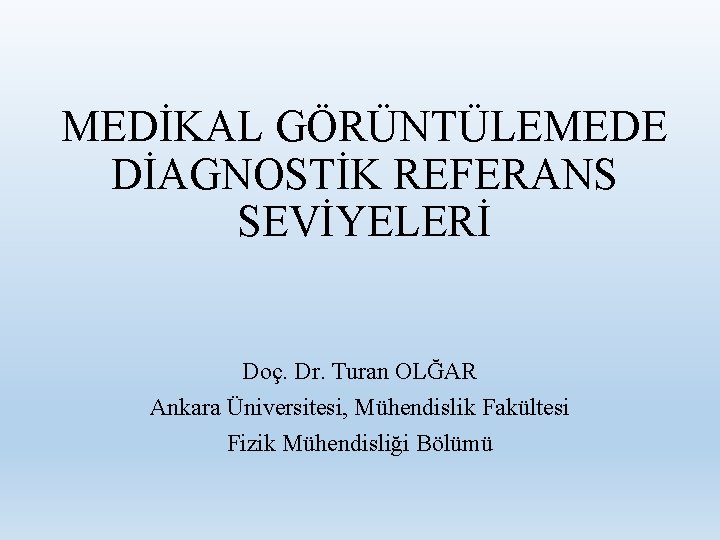 MEDİKAL GÖRÜNTÜLEMEDE DİAGNOSTİK REFERANS SEVİYELERİ

Doç. Dr. Turan OLĞAR
Ankara Üniversitesi, Mühendislik Fakültesi
Fizik Mühendisliği Bölümü